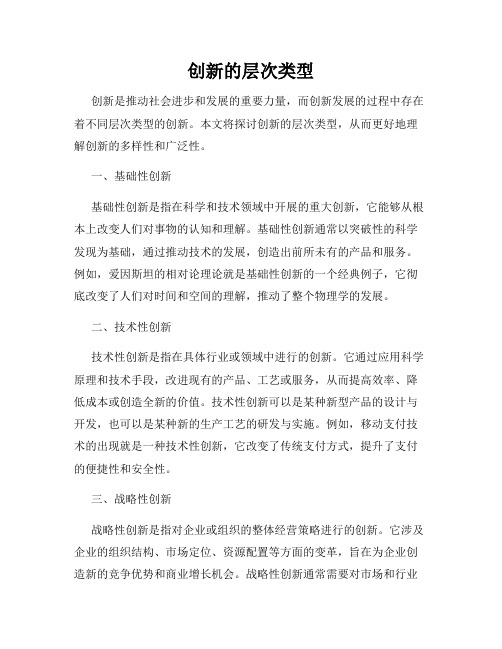 创新的层次类型

创新是推动社会进步和发展的重要力量，而创新发展的过程中存在着不同层次类型的创新。本文将探讨创新的层次类型，从而更好地理解创新的多样性和广泛性。

一、基础性创新

基础性创新是指在科学和技术领域中开展的重大创新，它能够从根本上改变人们对事物的认知和理解。基础性创新通常以突破性的科学发现为基础，通过推动技术的发展，创造出前所未有的产品和服务。例如，爱因斯坦的相对论理论就是基础性创新的一个经典例子，它彻底改变了人们对时间和空间的理解，推动了整个物理学的发展。

二、技术性创新

技术性创新是指在具体行业或领域中进行的创新。它通过应用科学原理和技术手段，改进现有的产品、工艺或服务，从而提高效率、降低成本或创造全新的价值。技术性创新可以是某种新型产品的设计与开发，也可以是某种新的生产工艺的研发与实施。例如，移动支付技术的出现就是一种技术性创新，它改变了传统支付方式，提升了支付的便捷性和安全性。

三、战略性创新

战略性创新是指对企业或组织的整体经营策略进行的创新。它涉及企业的组织结构、市场定位、资源配置等方面的变革，旨在为企业创造新的竞争优势和商业增长机会。战略性创新通常需要对市场和行业